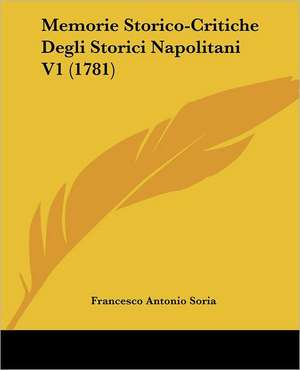 Memorie Storico-Critiche Degli Storici Napolitani V1 (1781)

Francesco Antonio Soria